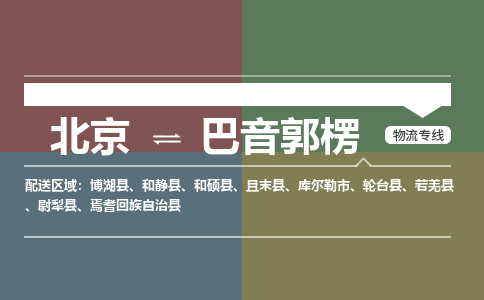 北京 ⇌ 巴音郭楞

物流专线

配送区域：博湖县、和静县、和硕县、且末县、库尔勒市、轮台县、若羌县、尉犁县、焉耆回族自治县